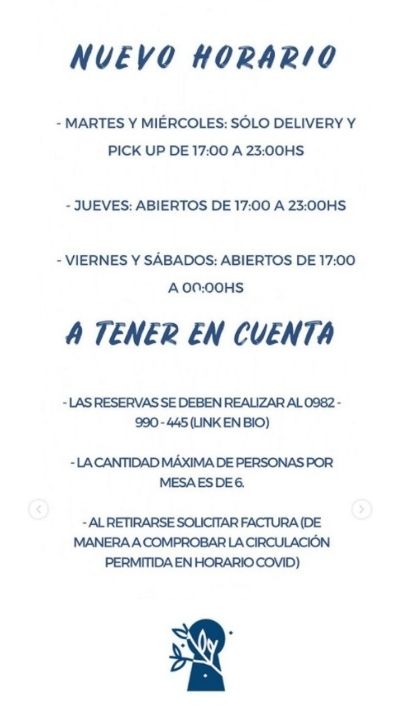 NUEVO HORARIO

- MARTES Y MIÉRCOLES: SÓLO DELIVERY Y PICK UP DE 17:00 A 23:00HS

- JUEVES: ABIERTOS DE 17:00 A 23:00HS

- VIERNES Y SÁBADOS: ABIERTOS DE 17:00 A 00:00HS

A TENER EN CUENTA

- LAS RESERVAS SE DEBEN REALIZAR AL 0982 - 990 - 445 (LINK EN BIO)

- LA CANTIDAD MÁXIMA DE PERSONAS POR MESA ES DE 6.

- AL RETIRARSE SOLICITAR FACTURA (DE MANERA A COMPROBAR LA CIRCULACIÓN PERMITIDA EN HORARIO COVID)